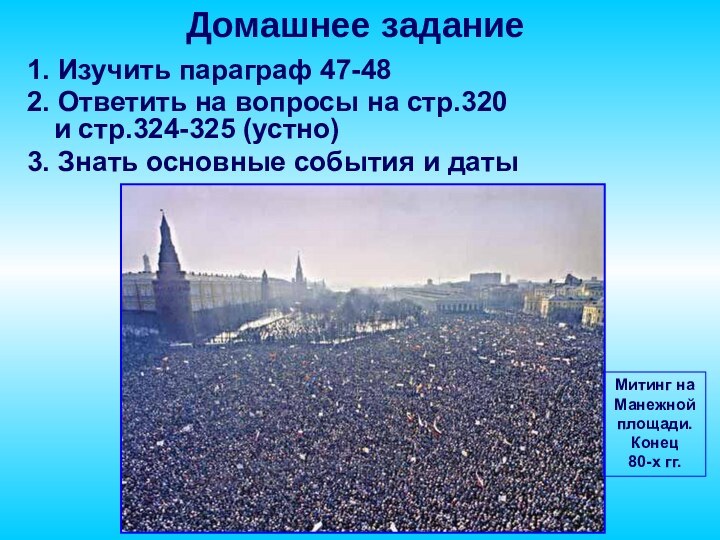 Домашнее задание

1. Изучить параграф 47-48

2. Ответить на вопросы на стр.320 и стр.324-325 (устно)

3. Знать основные события и даты

Митинг на Манежной площади. Конец 80-х гг.